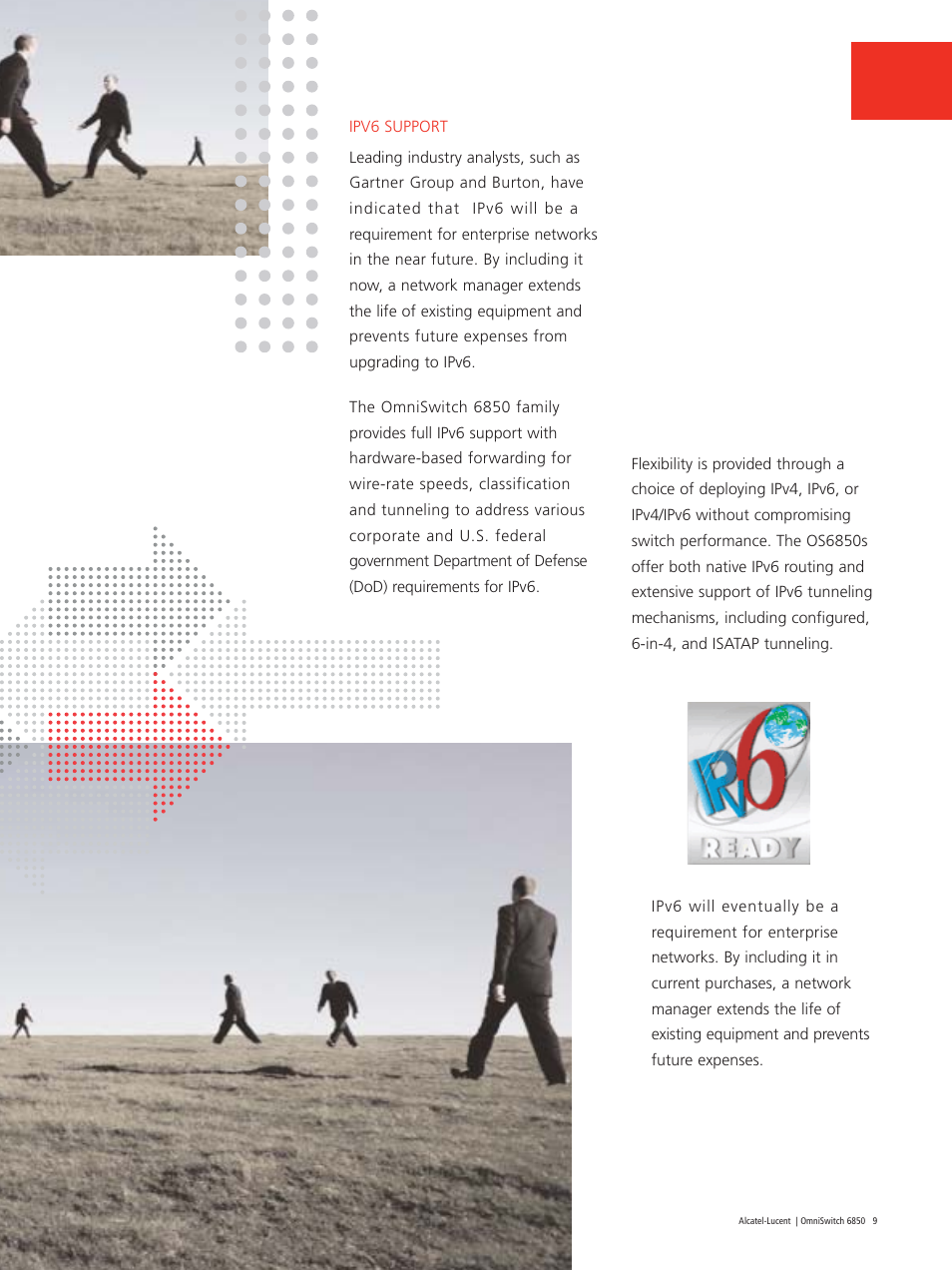 IPV6 SUPPORT

Leading industry analysts, such as Gartner Group and Burton, have indicated that IPv6 will be a requirement for enterprise networks in the near future. By including it now, a network manager extends the life of existing equipment and prevents future expenses from upgrading to IPv6.

The OmniSwitch 6850 family provides full IPv6 support with hardware-based forwarding for wire-rate speeds, classification and tunneling to address various corporate and U.S. federal government Department of Defense (DoD) requirements for IPv6.

Flexibility is provided through a choice of deploying IPv4, IPv6, or IPv4/IPv6 without compromising switch performance. The OS6850s offer both native IPv6 routing and extensive support of IPv6 tunneling mechanisms, including configured, 6-in-4, and ISATAP tunneling.

IPv6 READY

IPv6 will eventually be a requirement for enterprise networks. By including it in current purchases, a network manager extends the life of existing equipment and prevents future expenses.

Alcatel-Lucent | OmniSwitch 6850 9